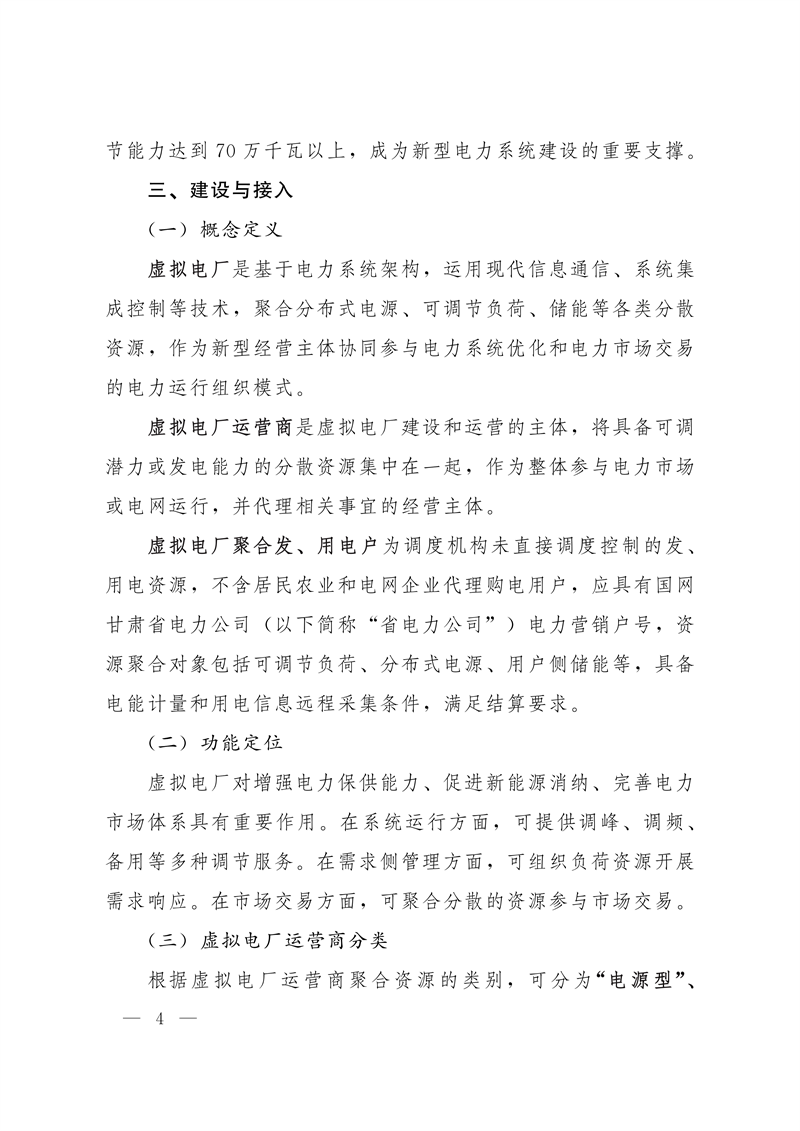 节能力达到70万千瓦以上，成为新型电力系统建设的重要支撑。

三、建设与接入

（一）概念定义

虚拟电厂是基于电力系统架构，运用现代信息通信、系统集成控制等技术，聚合分布式电源、可调节负荷、储能等各类分散资源，作为新型经营主体协同参与电力系统优化和电力市场交易的电力运行组织模式。

虚拟电厂运营商是虚拟电厂建设和运营的主体，将具备可调潜力或发电能力的分散资源集中在一起，作为整体参与电力市场或电网运行，并代理相关事宜的经营主体。

虚拟电厂聚合发、用电户为调度机构未直接调度控制的发、用电资源，不含居民农业和电网企业代理购电用户，应具有国网甘肃省电力公司（以下简称“省电力公司”）电力营销户号，资源聚合对象包括可调节负荷、分布式电源、用户侧储能等，具备电能计量和用电信息远程采集条件，满足结算要求。

（二）功能定位

虚拟电厂对增强电力保供能力、促进新能源消纳、完善电力市场体系具有重要作用。在系统运行方面，可提供调峰、调频、备用等多种调节服务。在需求侧管理方面，可组织负荷资源开展需求响应。在市场交易方面，可聚合分散的资源参与市场交易。

（三）虚拟电厂运营商分类

根据虚拟电厂运营商聚合资源的类别，可分为“电源型”、

— 4 —